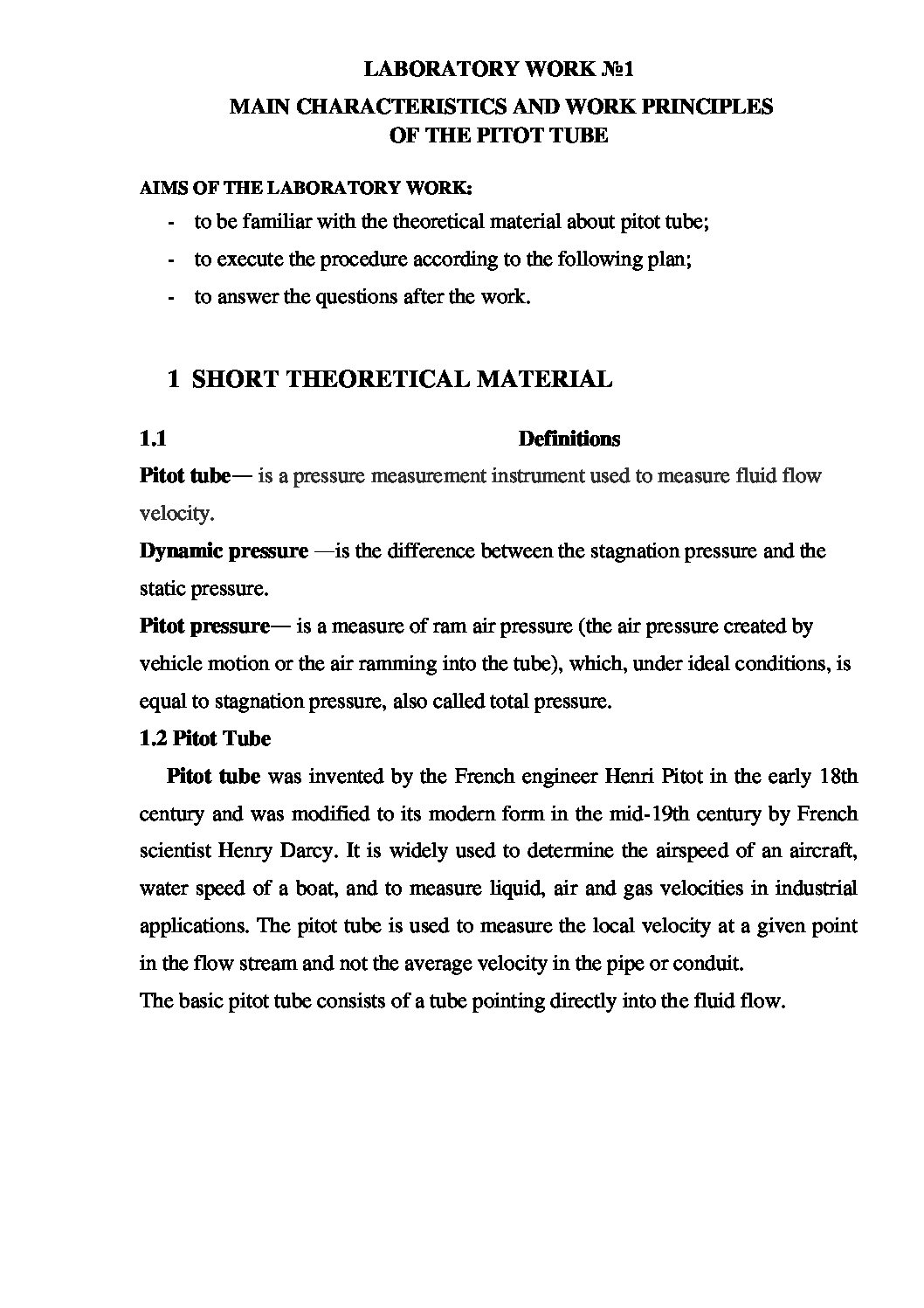 LABORATORY WORK №1
MAIN CHARACTERISTICS AND WORK PRINCIPLES OF THE PITOT TUBE

AIMS OF THE LABORATORY WORK:
- to be familiar with the theoretical material about pitot tube;
- to execute the procedure according to the following plan;
- to answer the questions after the work.

1 SHORT THEORETICAL MATERIAL

1.1 Definitions

Pitot tube— is a pressure measurement instrument used to measure fluid flow velocity.

Dynamic pressure —is the difference between the stagnation pressure and the static pressure.

Pitot pressure— is a measure of ram air pressure (the air pressure created by vehicle motion or the air ramming into the tube), which, under ideal conditions, is equal to stagnation pressure, also called total pressure.

1.2 Pitot Tube

Pitot tube was invented by the French engineer Henri Pitot in the early 18th century and was modified to its modern form in the mid-19th century by French scientist Henry Darcy. It is widely used to determine the airspeed of an aircraft, water speed of a boat, and to measure liquid, air and gas velocities in industrial applications. The pitot tube is used to measure the local velocity at a given point in the flow stream and not the average velocity in the pipe or conduit.

The basic pitot tube consists of a tube pointing directly into the fluid flow.